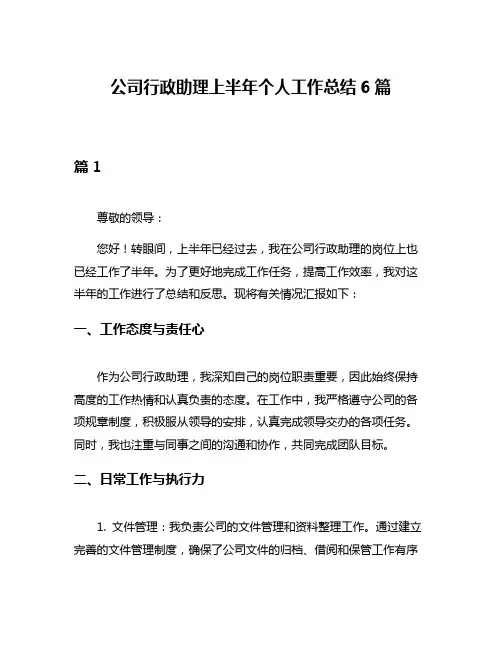 公司行政助理上半年个人工作总结 6 篇

篇 1

尊敬的领导：

您好！转眼间，上半年已经过去，我在公司行政助理的岗位上也已经工作了半年。为了更好地完成工作任务，提高工作效率，我对这半年的工作进行了总结和反思。现将有关情况汇报如下：

一、工作态度与责任心

作为公司行政助理，我深知自己的岗位职责重要，因此始终保持高度的工作热情和认真负责的态度。在工作中，我严格遵守公司的各项规章制度，积极服从领导的安排，认真完成领导交办的各项任务。同时，我也注重与同事之间的沟通和协作，共同完成团队目标。

二、日常工作与执行力

1. 文件管理：我负责公司的文件管理和资料整理工作。通过建立完善的文件管理制度，确保了公司文件的归档、借阅和保管工作有序